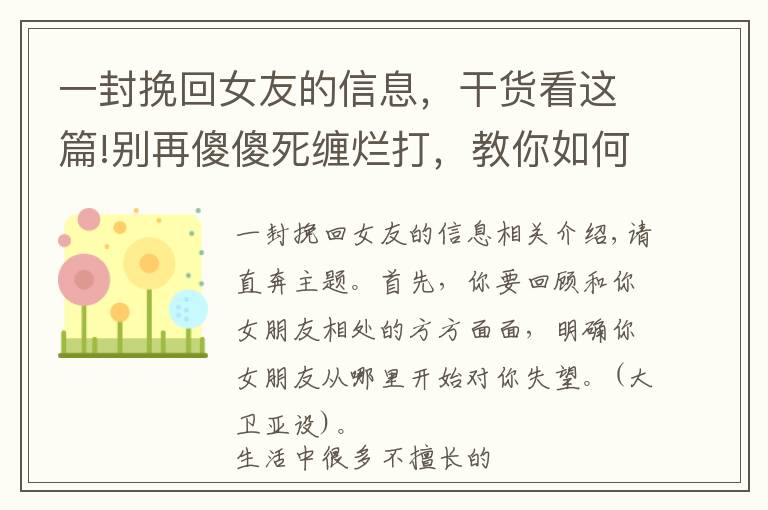 一封挽回女友的信息，干货看这篇!别再傻傻死缠烂打，教你如何

一封挽回女友的信息相关介绍，请直奔主题。首先，你要回顾和你女朋友相处的方方面面，明确你女朋友从哪里开始对你失望。（大卫亚设）。

生活中很多不擅长的